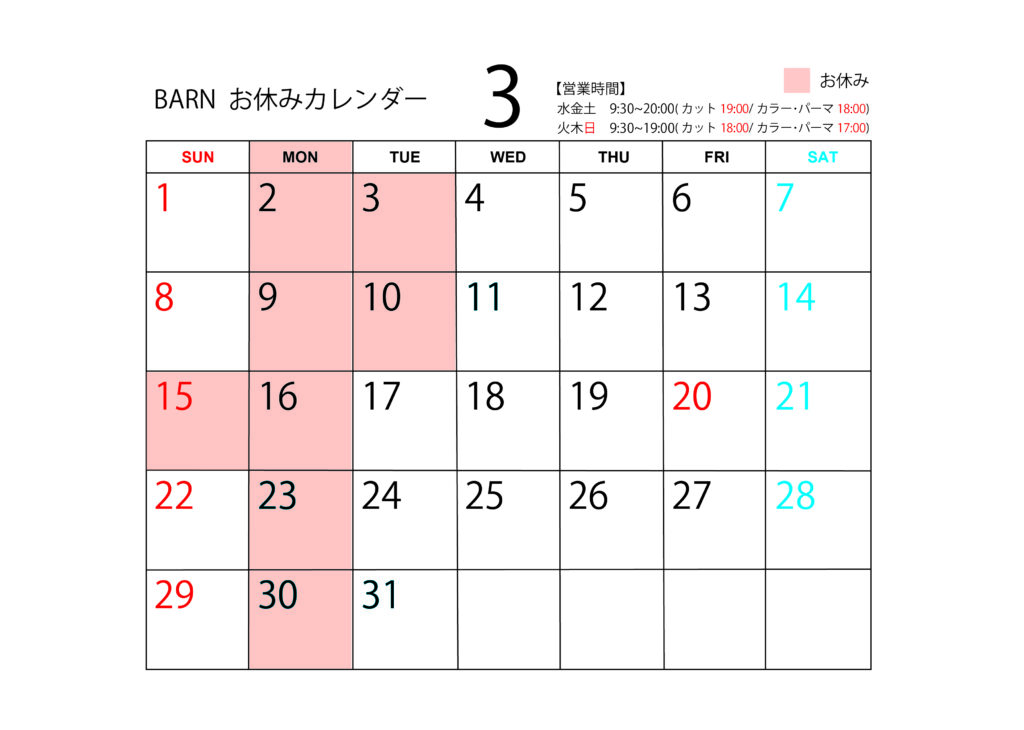 BARN お休みカレンダー

3

【営業時間】
水金土 9:30~20:00(カット19:00/カラー・パーマ18:00)
火木日 9:30~19:00(カット18:00/カラー・パーマ17:00)

お休み

| SUN | MON | TUE | WED | THU | FRI | SAT |
|---|---|---|---|---|---|---|
| 1 | 2 | 3 | 4 | 5 | 6 | 7 |
| 8 | 9 | 10 | 11 | 12 | 13 | 14 |
| 15 | 16 | 17 | 18 | 19 | 20 | 21 |
| 22 | 23 | 24 | 25 | 26 | 27 | 28 |
| 29 | 30 | 31 | | | | |